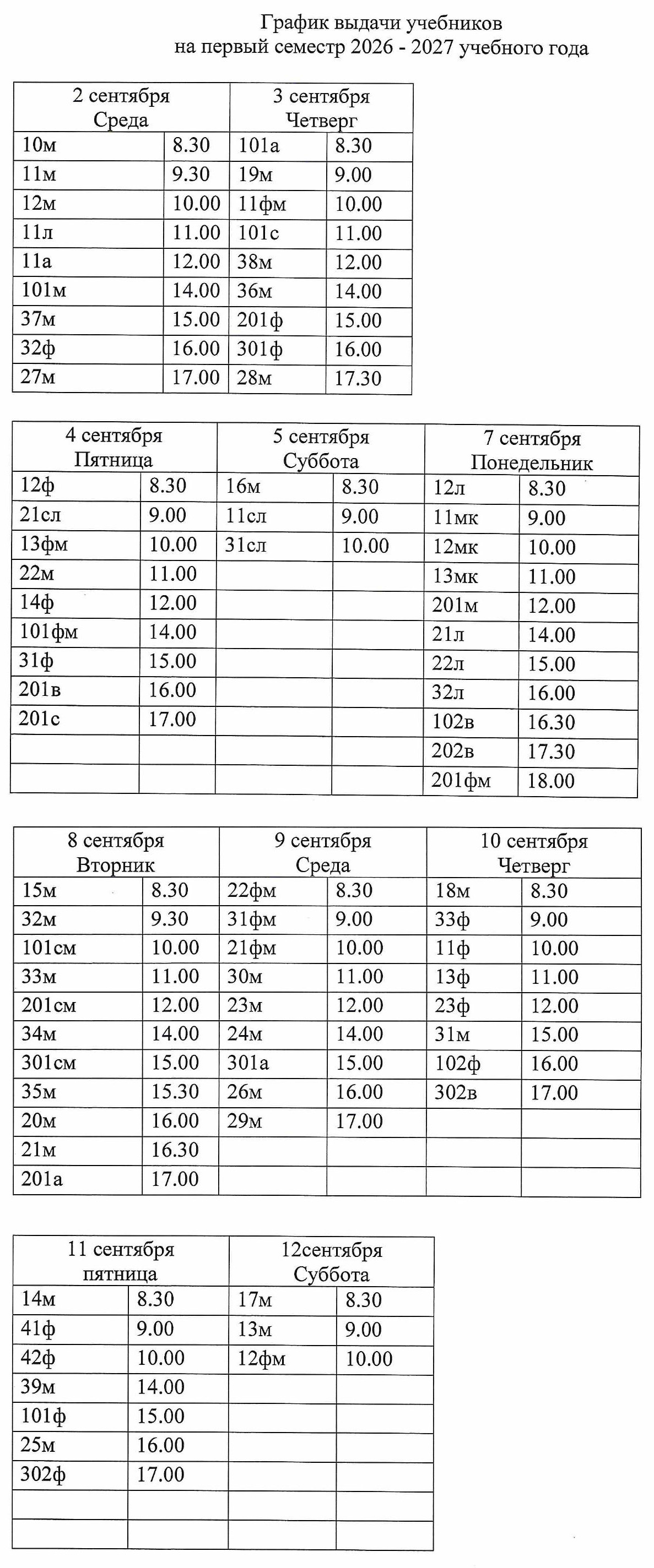 График выдачи учебников
на первый семестр 2026 - 2027 учебного года

| 2 сентября Среда | | 3 сентября Четверг | |
|---|---|---|---|
| 10м | 8.30 | 101а | 8.30 |
| 11м | 9.30 | 19м | 9.00 |
| 12м | 10.00 | 11фм | 10.00 |
| 11л | 11.00 | 101с | 11.00 |
| 11а | 12.00 | 38м | 12.00 |
| 101м | 14.00 | 36м | 14.00 |
| 37м | 15.00 | 201ф | 15.00 |
| 32ф | 16.00 | 301ф | 16.00 |
| 27м | 17.00 | 28м | 17.30 |

| 4 сентября Пятница | | 5 сентября Суббота | | 7 сентября Понедельник | |
|---|---|---|---|---|---|
| 12ф | 8.30 | 16м | 8.30 | 12л | 8.30 |
| 21сл | 9.00 | 11сл | 9.00 | 11мк | 9.00 |
| 13фм | 10.00 | 31сл | 10.00 | 12мк | 10.00 |
| 22м | 11.00 | | | 13мк | 11.00 |
| 14ф | 12.00 | | | 201м | 12.00 |
| 101фм | 14.00 | | | 21л | 14.00 |
| 31ф | 15.00 | | | 22л | 15.00 |
| 201в | 16.00 | | | 32л | 16.00 |
| 201с | 17.00 | | | 102в | 16.30 |
| | | | | 202в | 17.30 |
| | | | | 201фм | 18.00 |

| 8 сентября Вторник | | 9 сентября Среда | | 10 сентября Четверг | |
|---|---|---|---|---|---|
| 15м | 8.30 | 22фм | 8.30 | 18м | 8.30 |
| 32м | 9.30 | 31фм | 9.00 | 33ф | 9.00 |
| 101см | 10.00 | 21фм | 10.00 | 11ф | 10.00 |
| 33м | 11.00 | 30м | 11.00 | 13ф | 11.00 |
| 201см | 12.00 | 23м | 12.00 | 23ф | 12.00 |
| 34м | 14.00 | 24м | 14.00 | 31м | 15.00 |
| 301см | 15.00 | 301а | 15.00 | 102ф | 16.00 |
| 35м | 15.30 | 26м | 16.00 | 302в | 17.00 |
| 20м | 16.00 | 29м | 17.00 | | |
| 21м | 16.30 | | | | |
| 201а | 17.00 | | | | |

| 11 сентября пятница | | 12сентября Суббота | |
|---|---|---|---|
| 14м | 8.30 | 17м | 8.30 |
| 41ф | 9.00 | 13м | 9.00 |
| 42ф | 10.00 | 12фм | 10.00 |
| 39м | 14.00 | | |
| 101ф | 15.00 | | |
| 25м | 16.00 | | |
| 302ф | 17.00 | | |
| | | | |
| | | | |